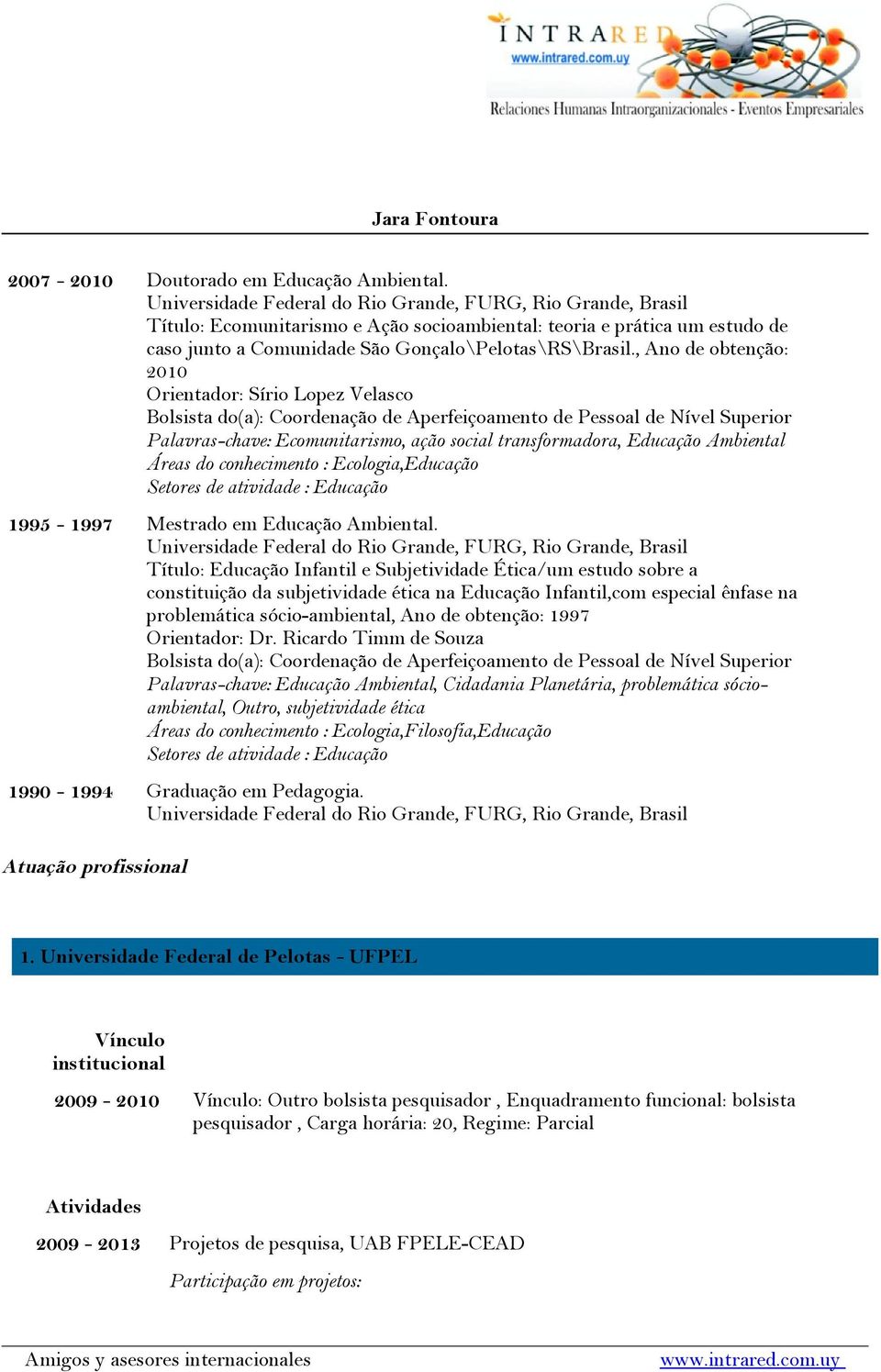 INTRARED
www.intrared.com.uy
Relaciones Humanas Intraorganizacionales - Eventos Empresariales

Jara Fontoura

2007 - 2010 Doutorado em Educação Ambiental.
Universidade Federal do Rio Grande, FURG, Rio Grande, Brasil
Título: Ecomunitarismo e Ação socioambiental: teoria e prática um estudo de caso junto a Comunidade São Gonçalo\Pelotas\RS\Brasil., Ano de obtenção: 2010
Orientador: Sírio Lopez Velasco
Bolsista do(a): Coordenação de Aperfeiçoamento de Pessoal de Nível Superior
Palavras-chave: Ecomunitarismo, ação social transformadora, Educação Ambiental
Áreas do conhecimento : Ecologia,Educação
Setores de atividade : Educação

1995 - 1997 Mestrado em Educação Ambiental.
Universidade Federal do Rio Grande, FURG, Rio Grande, Brasil
Título: Educação Infantil e Subjetividade Ética/um estudo sobre a constituição da subjetividade ética na Educação Infantil,com especial ênfase na problemática sócio-ambiental, Ano de obtenção: 1997
Orientador: Dr. Ricardo Timm de Souza
Bolsista do(a): Coordenação de Aperfeiçoamento de Pessoal de Nível Superior
Palavras-chave: Educação Ambiental, Cidadania Planetária, problemática sócio-ambiental, Outro, subjetividade ética
Áreas do conhecimento : Ecologia,Filosofia,Educação
Setores de atividade : Educação

1990 - 1994 Graduação em Pedagogia.
Universidade Federal do Rio Grande, FURG, Rio Grande, Brasil

Atuação profissional

1. Universidade Federal de Pelotas - UFPEL

Vínculo institucional

2009 - 2010 Vínculo: Outro bolsista pesquisador , Enquadramento funcional: bolsista pesquisador , Carga horária: 20, Regime: Parcial

Atividades

2009 - 2013 Projetos de pesquisa, UAB FPELE-CEAD
Participação em projetos:

Amigos y asesores internacionales www.intrared.com.uy